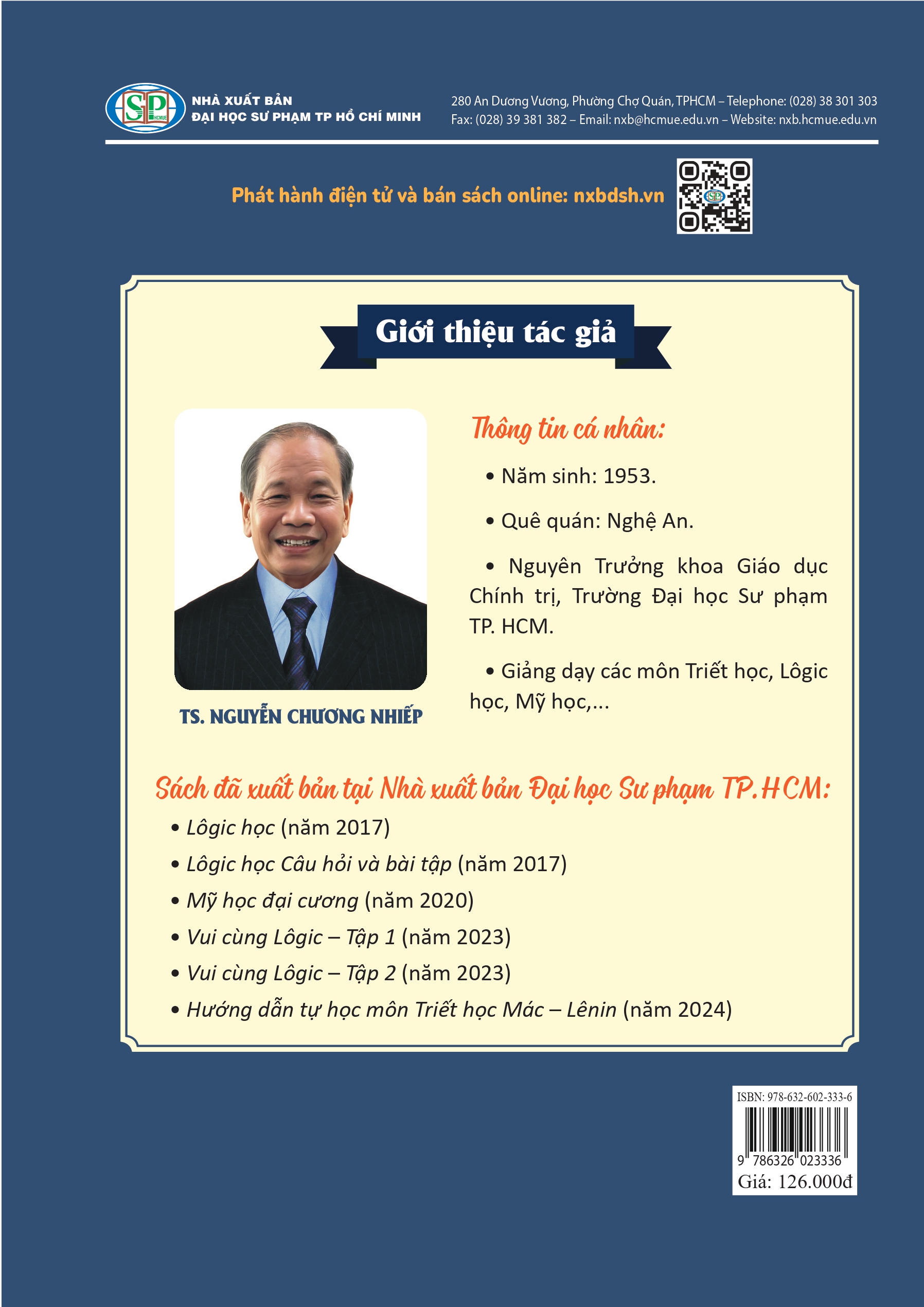 SP HCMUE

NHÀ XUẤT BẢN
ĐẠI HỌC SƯ PHẠM TP HỒ CHÍ MINH

280 An Dương Vương, Phường Chợ Quán, TPHCM – Telephone: (028) 38 301 303
Fax: (028) 39 381 382 – Email: nxb@hcmue.edu.vn – Website: nxb.hcmue.edu.vn

Phát hành điện tử và bán sách online: nxbdsh.vn

Giới thiệu tác giả

TS. NGUYỄN CHƯƠNG NHIẾP

Thông tin cá nhân:

• Năm sinh: 1953.

• Quê quán: Nghệ An.

• Nguyên Trưởng khoa Giáo dục Chính trị, Trường Đại học Sư phạm TP. HCM.

• Giảng dạy các môn Triết học, Lôgic học, Mỹ học,...

Sách đã xuất bản tại Nhà xuất bản Đại học Sư phạm TP.HCM:

• Lôgic học (năm 2017)
• Lôgic học Câu hỏi và bài tập (năm 2017)
• Mỹ học đại cương (năm 2020)
• Vui cùng Lôgic – Tập 1 (năm 2023)
• Vui cùng Lôgic – Tập 2 (năm 2023)
• Hướng dẫn tự học môn Triết học Mác – Lênin (năm 2024)

ISBN: 978-632-602-333-6
9 786326 023336
Giá: 126.000đ